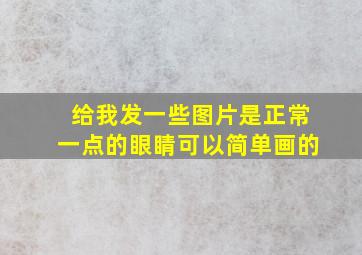 给我发一些图片是正常一点的眼睛可以简单画的